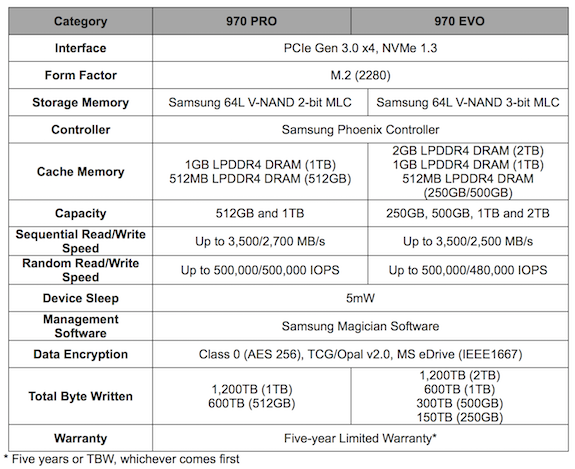 | Category | 970 PRO | 970 EVO |
|---|---|---|
| Interface | PCIe Gen 3.0 x4, NVMe 1.3 | |
| Form Factor | M.2 (2280) | |
| Storage Memory | Samsung 64L V-NAND 2-bit MLC | Samsung 64L V-NAND 3-bit MLC |
| Controller | Samsung Phoenix Controller | |
| Cache Memory | 1GB LPDDR4 DRAM (1TB) 512MB LPDDR4 DRAM (512GB) | 2GB LPDDR4 DRAM (2TB) 1GB LPDDR4 DRAM (1TB) 512MB LPDDR4 DRAM (250GB/500GB) |
| Capacity | 512GB and 1TB | 250GB, 500GB, 1TB and 2TB |
| Sequential Read/Write Speed | Up to 3,500/2,700 MB/s | Up to 3,500/2,500 MB/s |
| Random Read/Write Speed | Up to 500,000/500,000 IOPS | Up to 500,000/480,000 IOPS |
| Device Sleep | 5mW | |
| Management Software | Samsung Magician Software | |
| Data Encryption | Class 0 (AES 256), TCG/Opal v2.0, MS eDrive (IEEE1667) | |
| Total Byte Written | 1,200TB (1TB) 600TB (512GB) | 1,200TB (2TB) 600TB (1TB) 300TB (500GB) 150TB (250GB) |
| Warranty | Five-year Limited Warranty* | |

* Five years or TBW, whichever comes first